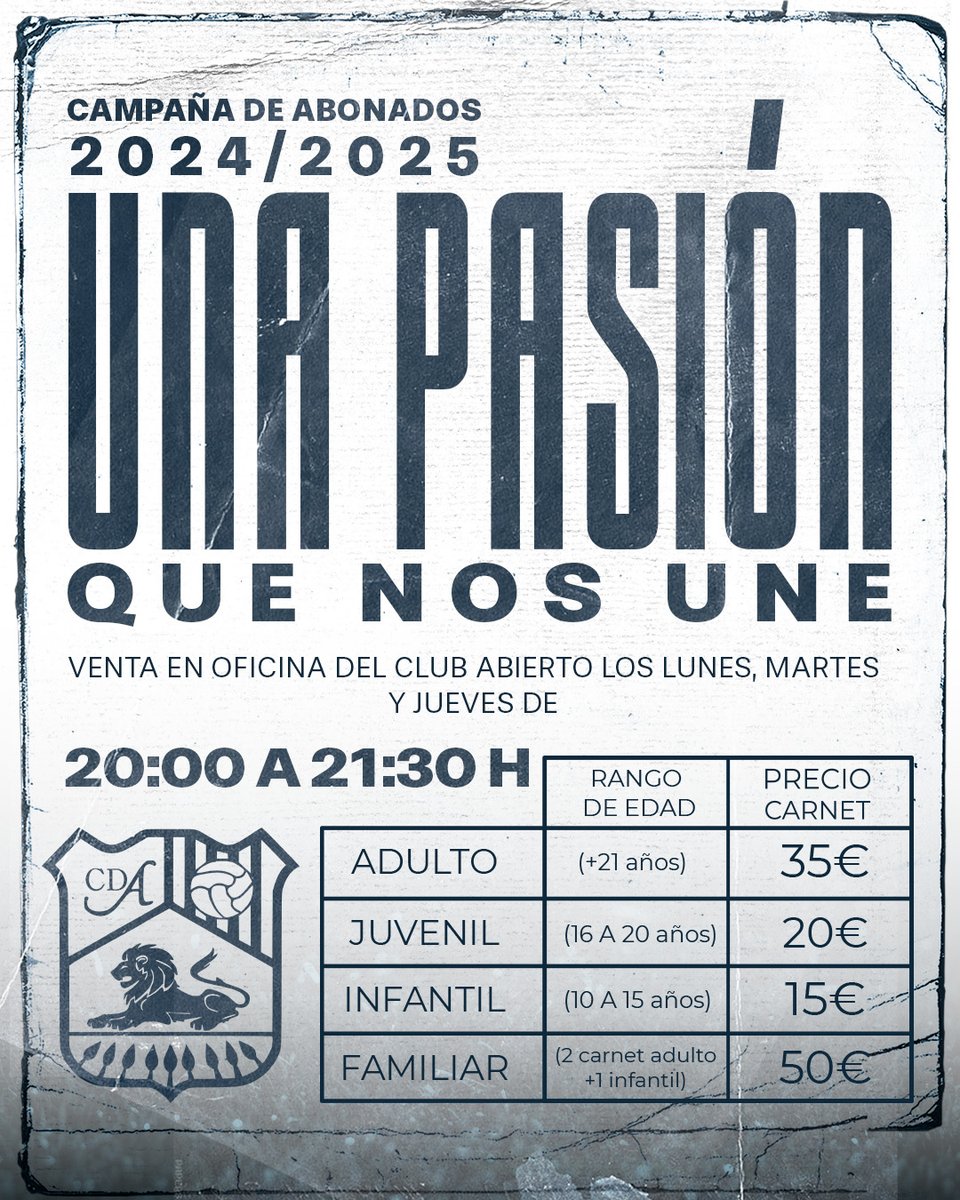 CAMPAÑA DE ABONADOS
2024/2025
UNA PASIÓN
QUE NOS UNE

VENTA EN OFICINA DEL CLUB ABIERTO LOS LUNES, MARTES Y JUEVES DE

20:00 A 21:30 H

CDA

| | RANGO DE EDAD | PRECIO CARNET |
|---|---|---|
| ADULTO | (+21 años) | 35€ |
| JUVENIL | (16 A 20 años) | 20€ |
| INFANTIL | (10 A 15 años) | 15€ |
| FAMILIAR | (2 carnet adulto +1 infantil) | 50€ |